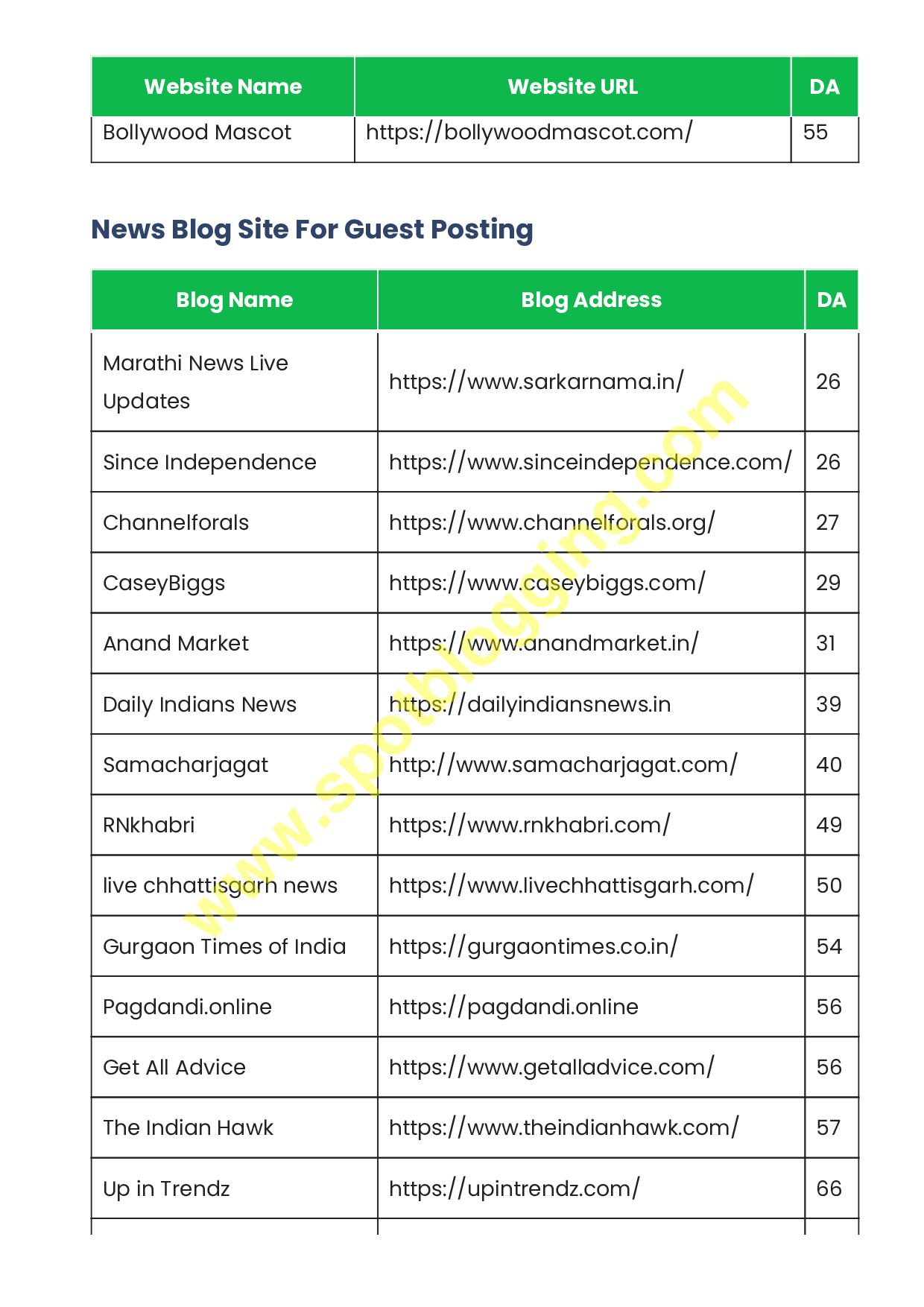 | Website Name | Website URL | DA |
|---|---|---|
| Bollywood Mascot | https://bollywoodmascot.com/ | 55 |

News Blog Site For Guest Posting

| Blog Name | Blog Address | DA |
|---|---|---|
| Marathi News Live Updates | https://www.sarkarnama.in/ | 26 |
| Since Independence | https://www.sinceindependence.com/ | 26 |
| Channelforals | https://www.channelforals.org/ | 27 |
| CaseyBiggs | https://www.caseybiggs.com/ | 29 |
| Anand Market | https://www.anandmarket.in/ | 31 |
| Daily Indians News | https://dailyindiansnews.in | 39 |
| Samacharjagat | http://www.samacharjagat.com/ | 40 |
| RNkhabri | https://www.rnkhabri.com/ | 49 |
| live chhattisgarh news | https://www.livechhattisgarh.com/ | 50 |
| Gurgaon Times of India | https://gurgaontimes.co.in/ | 54 |
| Pagdandi.online | https://pagdandi.online | 56 |
| Get All Advice | https://www.getalladvice.com/ | 56 |
| The Indian Hawk | https://www.theindianhawk.com/ | 57 |
| Up in Trendz | https://upintrendz.com/ | 66 |

www.spotblogging.com